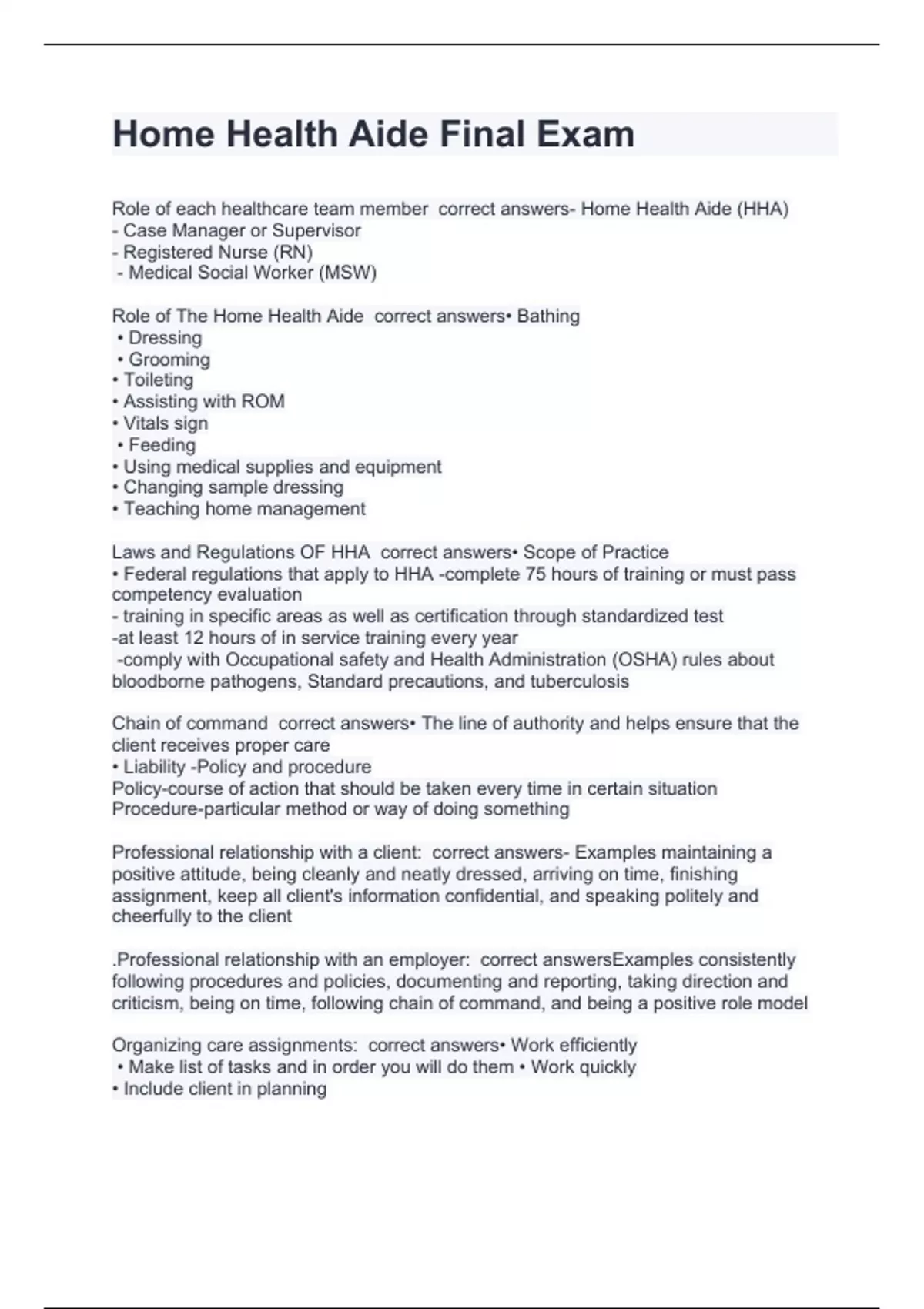 Home Health Aide Final Exam

Role of each healthcare team member correct answers- Home Health Aide (HHA)
- Case Manager or Supervisor
- Registered Nurse (RN)
- Medical Social Worker (MSW)

Role of The Home Health Aide correct answers• Bathing
• Dressing
• Grooming
• Toileting
• Assisting with ROM
• Vitals sign
• Feeding
• Using medical supplies and equipment
• Changing sample dressing
• Teaching home management

Laws and Regulations OF HHA correct answers• Scope of Practice
• Federal regulations that apply to HHA -complete 75 hours of training or must pass competency evaluation
- training in specific areas as well as certification through standardized test
-at least 12 hours of in service training every year
-comply with Occupational safety and Health Administration (OSHA) rules about bloodborne pathogens, Standard precautions, and tuberculosis

Chain of command correct answers• The line of authority and helps ensure that the client receives proper care
• Liability -Policy and procedure
Policy-course of action that should be taken every time in certain situation
Procedure-particular method or way of doing something

Professional relationship with a client: correct answers- Examples maintaining a positive attitude, being cleanly and neatly dressed, arriving on time, finishing assignment, keep all client's information confidential, and speaking politely and cheerfully to the client

.Professional relationship with an employer: correct answersExamples consistently following procedures and policies, documenting and reporting, taking direction and criticism, being on time, following chain of command, and being a positive role model

Organizing care assignments: correct answers• Work efficiently
• Make list of tasks and in order you will do them • Work quickly
• Include client in planning